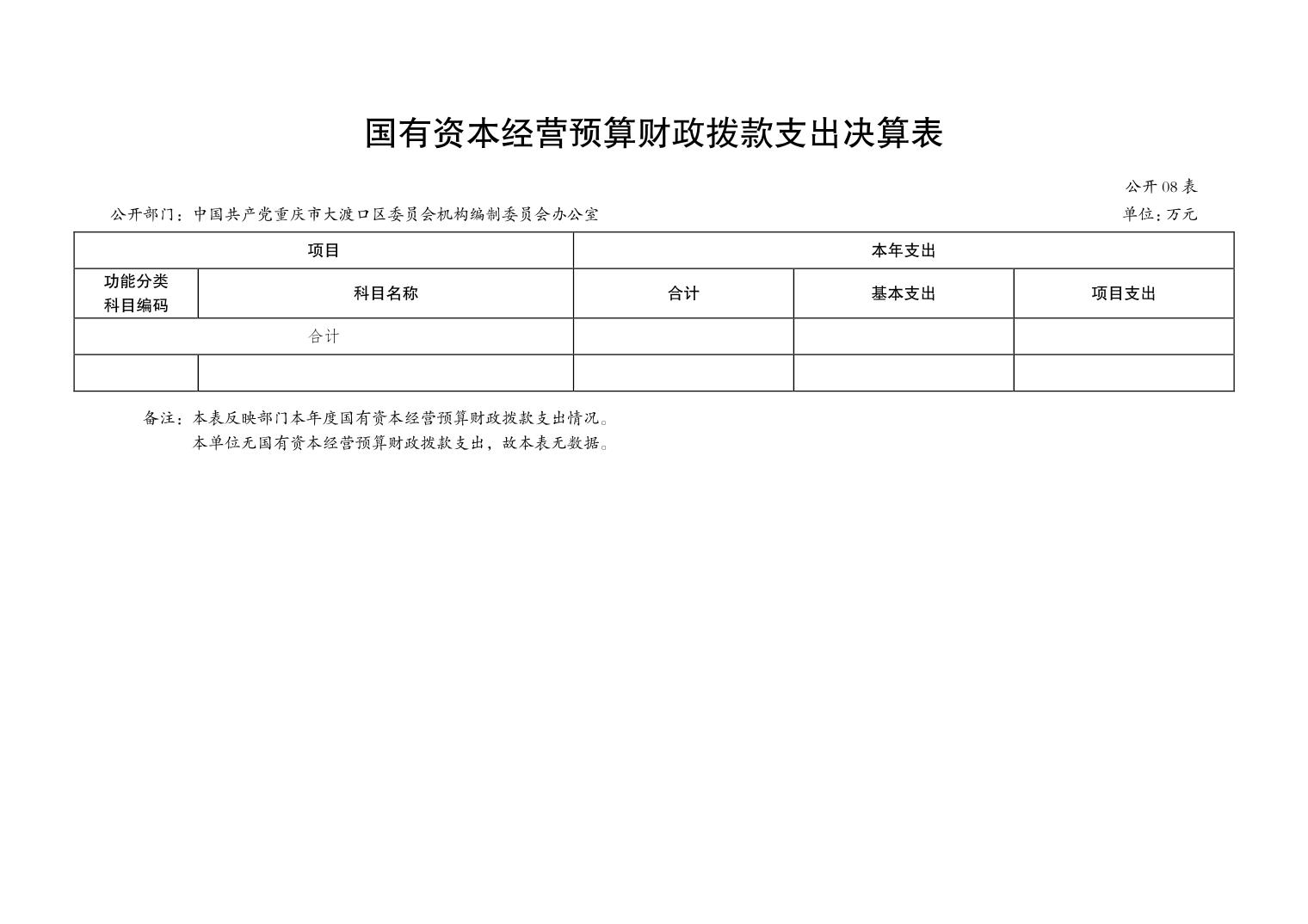 国有资本经营预算财政拨款支出决算表

公开08表

公开部门：中国共产党重庆市大渡口区委员会机构编制委员会办公室

单位：万元

| 项目 | | 本年支出 | | |
|---|---|---|---|---|
| 功能分类科目编码 | 科目名称 | 合计 | 基本支出 | 项目支出 |
| 合计 | | | | |
| | | | | |

备注：本表反映部门本年度国有资本经营预算财政拨款支出情况。
本单位无国有资本经营预算财政拨款支出，故本表无数据。